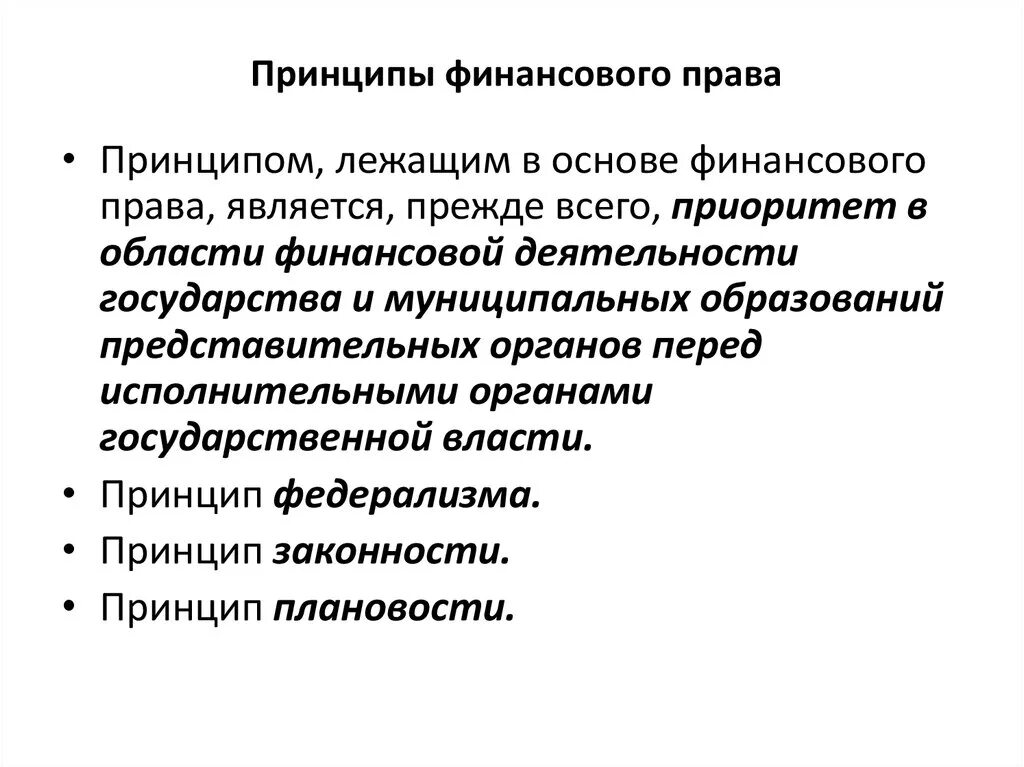 Принципы финансового права

• Принципом, лежащим в основе финансового права, является, прежде всего, приоритет в области финансовой деятельности государства и муниципальных образований представительных органов перед исполнительными органами государственной власти.
• Принцип федерализма.
• Принцип законности.
• Принцип плановости.